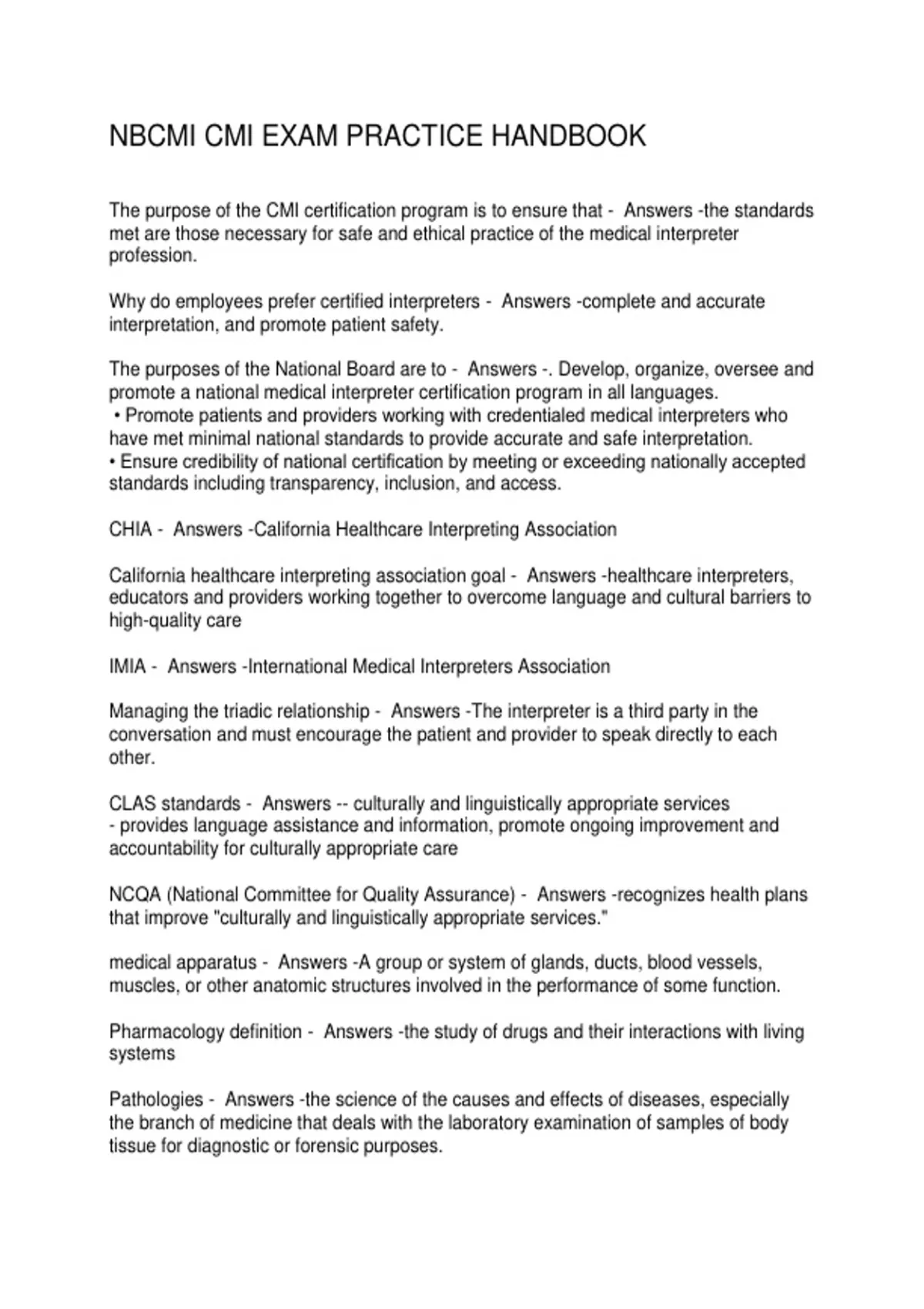 NBCMI CMI EXAM PRACTICE HANDBOOK

The purpose of the CMI certification program is to ensure that - Answers -the standards met are those necessary for safe and ethical practice of the medical interpreter profession.

Why do employees prefer certified interpreters - Answers -complete and accurate interpretation, and promote patient safety.

The purposes of the National Board are to - Answers -. Develop, organize, oversee and promote a national medical interpreter certification program in all languages.
• Promote patients and providers working with credentialed medical interpreters who have met minimal national standards to provide accurate and safe interpretation.
• Ensure credibility of national certification by meeting or exceeding nationally accepted standards including transparency, inclusion, and access.

CHIA - Answers -California Healthcare Interpreting Association

California healthcare interpreting association goal - Answers -healthcare interpreters, educators and providers working together to overcome language and cultural barriers to high-quality care

IMIA - Answers -International Medical Interpreters Association

Managing the triadic relationship - Answers -The interpreter is a third party in the conversation and must encourage the patient and provider to speak directly to each other.

CLAS standards - Answers -- culturally and linguistically appropriate services
- provides language assistance and information, promote ongoing improvement and accountability for culturally appropriate care

NCQA (National Committee for Quality Assurance) - Answers -recognizes health plans that improve "culturally and linguistically appropriate services."

medical apparatus - Answers -A group or system of glands, ducts, blood vessels, muscles, or other anatomic structures involved in the performance of some function.

Pharmacology definition - Answers -the study of drugs and their interactions with living systems

Pathologies - Answers -the science of the causes and effects of diseases, especially the branch of medicine that deals with the laboratory examination of samples of body tissue for diagnostic or forensic purposes.